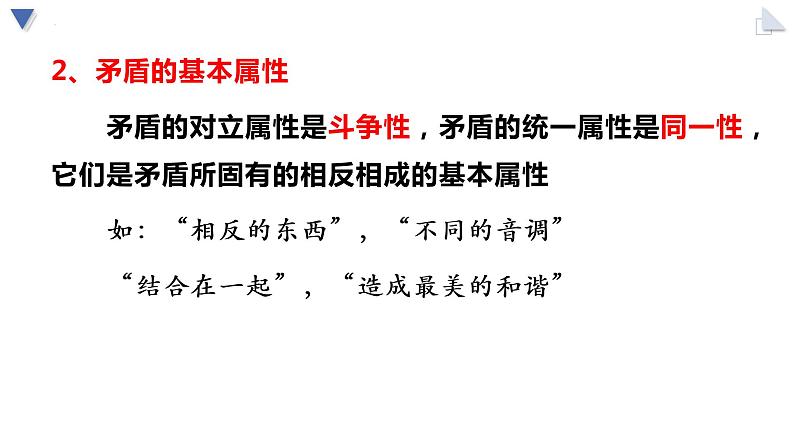 2、矛盾的基本属性

矛盾的对立属性是斗争性，矛盾的统一属性是同一性，它们是矛盾所固有的相反相成的基本属性

如：“相反的东西”，“不同的音调”

“结合在一起”，“造成最美的和谐”